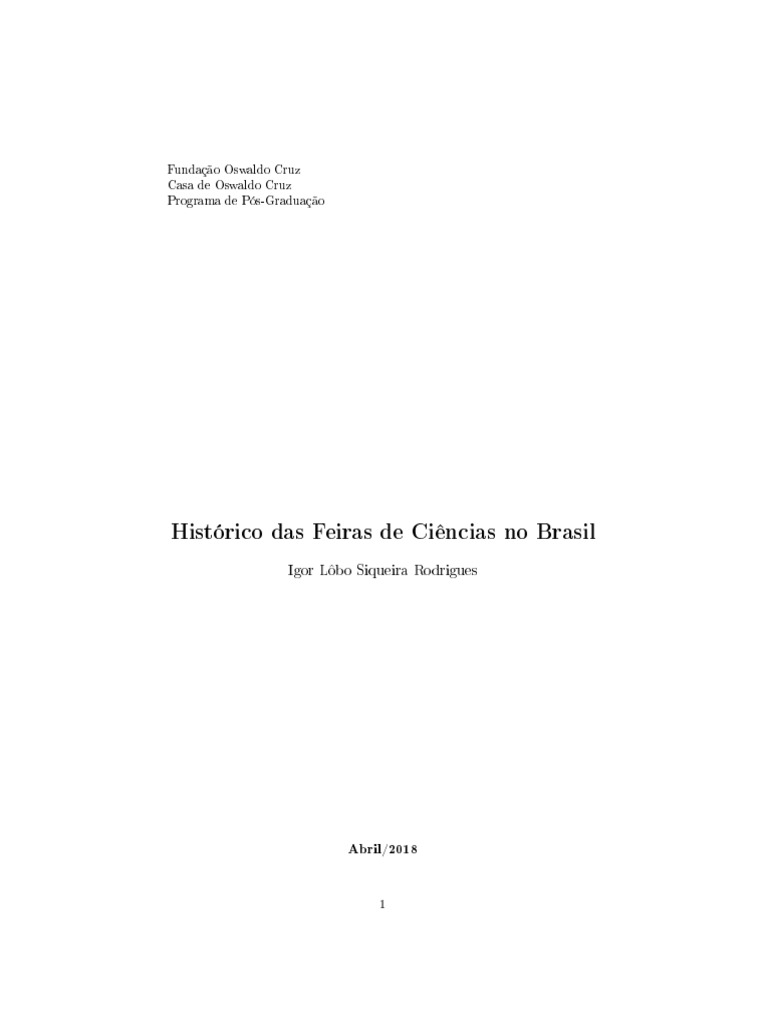 Fundação Oswaldo Cruz
Casa de Oswaldo Cruz
Programa de Pós-Graduação

Histórico das Feiras de Ciências no Brasil

Igor Lôbo Siqueira Rodrigues

Abril/2018

1